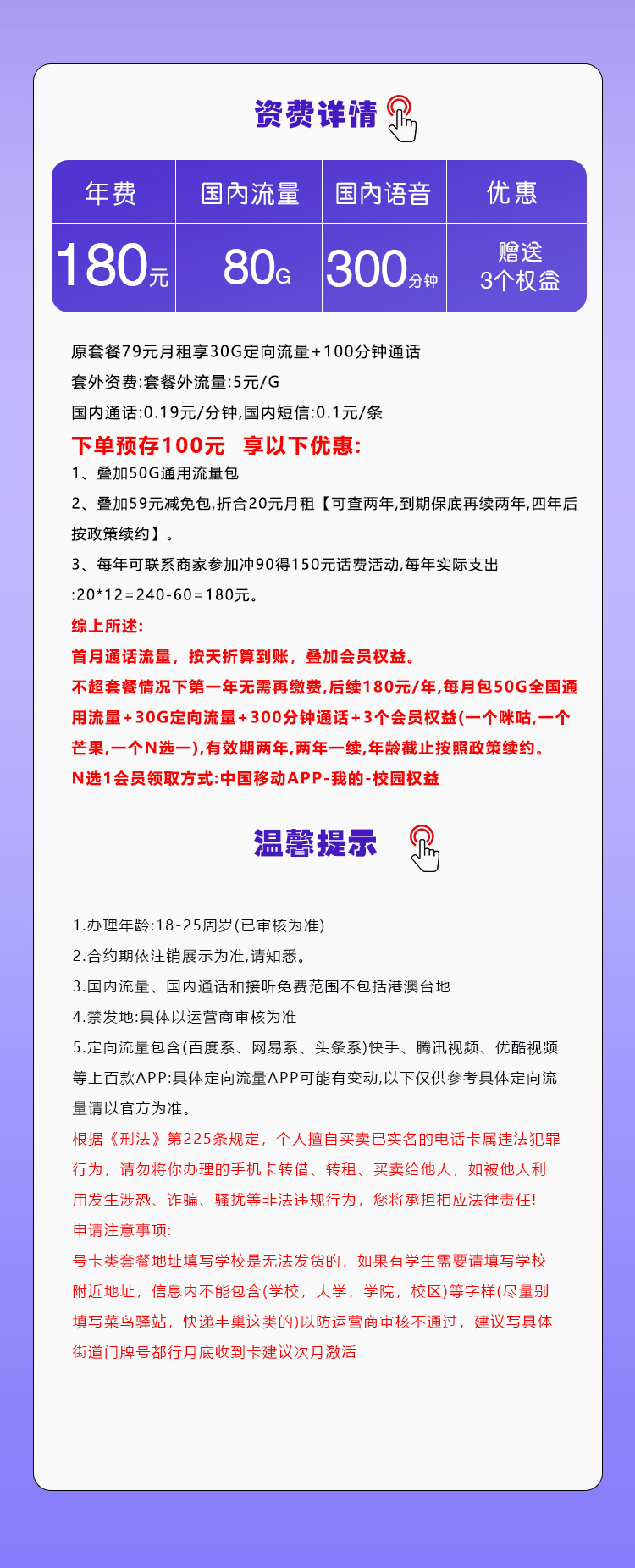 资费详情

| 年费 | 国内流量 | 国内语音 | 优惠 |
|---|---|---|---|
| 180元 | 80G | 300分钟 | 赠送 3个权益 |

原套餐79元月租享30G定向流量+100分钟通话
套外资费:套餐外流量:5元/G
国内通话:0.19元/分钟,国内短信:0.1元/条

下单预存100元 享以下优惠:
1、叠加50G通用流量包
2、叠加59元减免包,折合20元月租【可查两年,到期保底再续两年,四年后按政策续约】。
3、每年可联系商家参加冲90得150元话费活动,每年实际支出:20*12=240-60=180元。
综上所述:
首月通话流量,按天折算到账,叠加会员权益。
不超套餐情况下第一年无需再缴费,后续180元/年,每月包50G全国通用流量+30G定向流量+300分钟通话+3个会员权益(一个咪咕,一个芒果,一个N选一),有效期两年,两年一续,年龄截止按照政策续约。
N选1会员领取方式:中国移动APP-我的-校园权益

温馨提示

1.办理年龄:18-25周岁(已审核为准)
2.合约期依注销展示为准,请知悉。
3.国内流量、国内通话和接听免费范围不包括港澳台地
4.禁发地:具体以运营商审核为准
5.定向流量包含(百度系、网易系、头条系)快手、腾讯视频、优酷视频等上百款APP:具体定向流量APP可能有变动,以下仅供参考具体定向流量请以官方为准。
根据《刑法》第225条规定，个人擅自买卖已实名的电话卡属违法犯罪行为，请勿将你办理的手机卡转借、转租、买卖给他人，如被他人利用发生涉恐、诈骗、骚扰等非法违规行为，您将承担相应法律责任!
申请注意事项:
号卡类套餐地址填写学校是无法发货的，如果有学生需要请填写学校附近地址，信息内不能包含(学校，大学，学院，校区)等字样(尽量别填写菜鸟驿站，快递丰巢这类的)以防运营商审核不通过，建议写具体街道门牌号都行月底收到卡建议次月激活